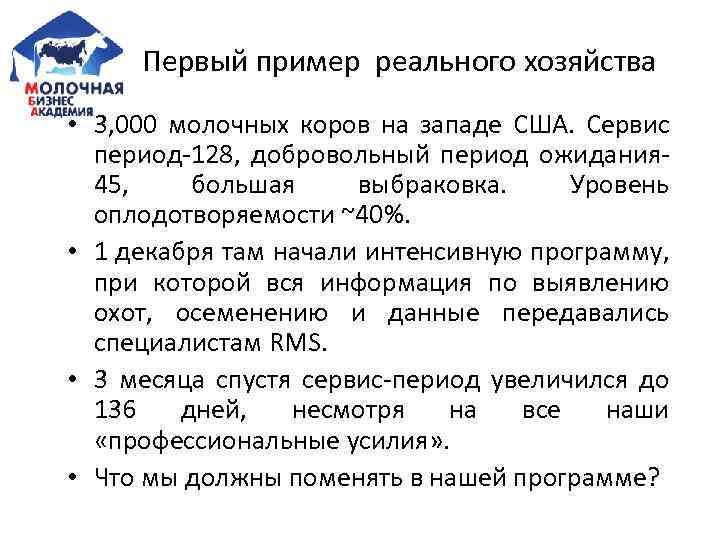 МОЛОЧНАЯ
БИЗНЕС
АКАДЕМИЯ

Первый пример реального хозяйства

• 3,000 молочных коров на западе США. Сервис период-128, добровольный период ожидания-45, большая выбраковка. Уровень оплодотворяемости ~40%.
• 1 декабря там начали интенсивную программу, при которой вся информация по выявлению охот, осеменению и данные передавались специалистам RMS.
• 3 месяца спустя сервис-период увеличился до 136 дней, несмотря на все наши «профессиональные усилия».
• Что мы должны поменять в нашей программе?